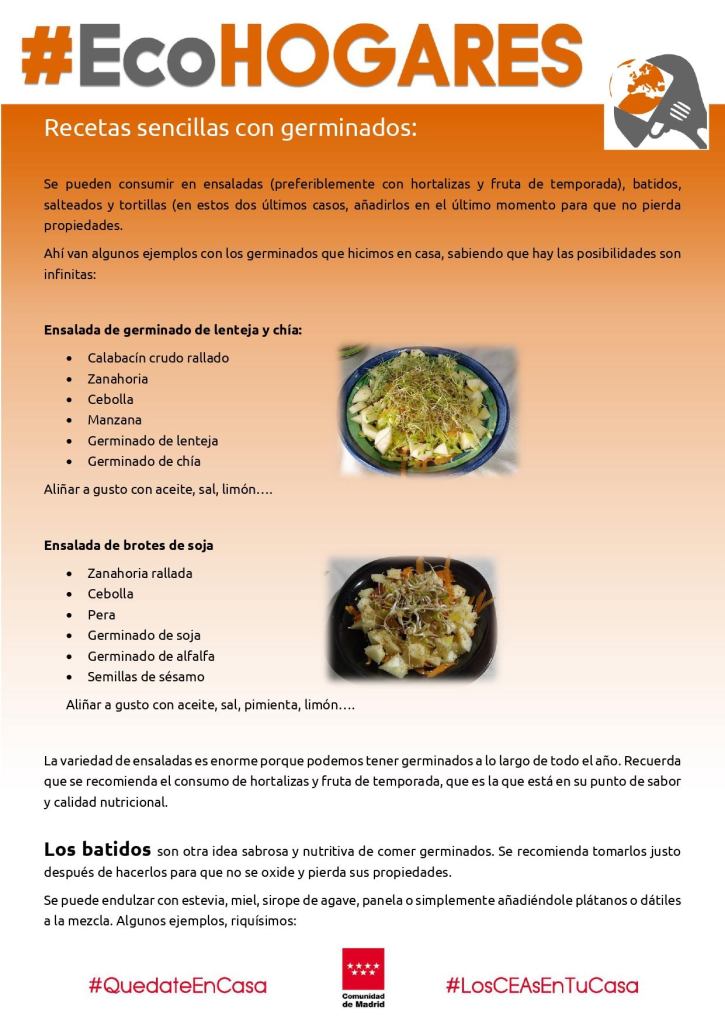 #EcoHOGARES

Recetas sencillas con germinados:

Se pueden consumir en ensaladas (preferiblemente con hortalizas y fruta de temporada), batidos, salteados y tortillas (en estos dos últimos casos, añadirlos en el último momento para que no pierda propiedades.

Ahí van algunos ejemplos con los germinados que hicimos en casa, sabiendo que hay las posibilidades son infinitas:

Ensalada de germinado de lenteja y chía:

- Calabacín crudo rallado
- Zanahoria
- Cebolla
- Manzana
- Germinado de lenteja
- Germinado de chía

Aliñar a gusto con aceite, sal, limón….

Ensalada de brotes de soja

- Zanahoria rallada
- Cebolla
- Pera
- Germinado de soja
- Germinado de alfalfa
- Semillas de sésamo

Aliñar a gusto con aceite, sal, pimienta, limón….

La variedad de ensaladas es enorme porque podemos tener germinados a lo largo de todo el año. Recuerda que se recomienda el consumo de hortalizas y fruta de temporada, que es la que está en su punto de sabor y calidad nutricional.

Los batidos son otra idea sabrosa y nutritiva de comer germinados. Se recomienda tomarlos justo después de hacerlos para que no se oxide y pierda sus propiedades.

Se puede endulzar con estevia, miel, sirope de agave, panela o simplemente añadiéndole plátanos o dátiles a la mezcla. Algunos ejemplos, riquísimos:

#QuedateEnCasa

Comunidad de Madrid

#LosCEAsEnTuCasa